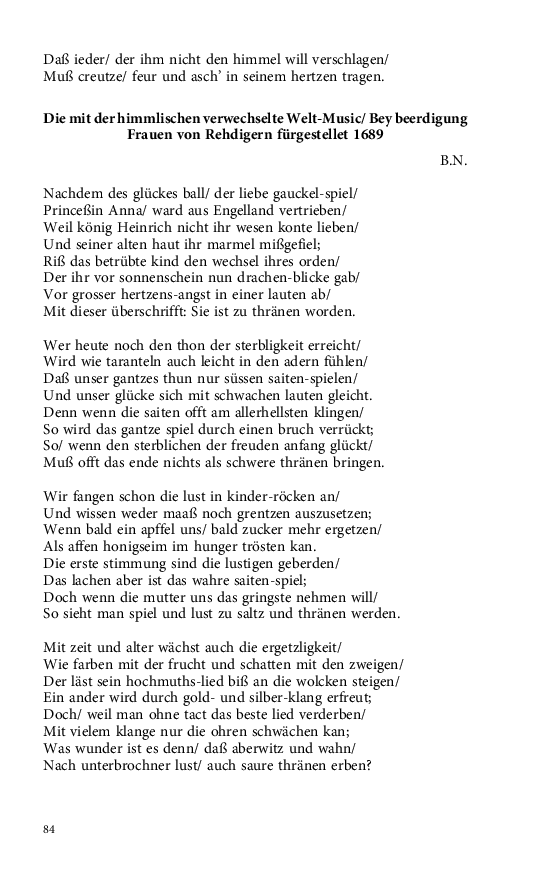 Daß ieder/ der ihm nicht den himmel will verschlagen/
Muß creutze/ feur und asch' in seinem hertzen tragen.

Die mit der himmlischen verwechselte Welt-Music/ Bey beerdigung Frauen von Rehdigern fürgestellet 1689

B.N.

Nachdem des glückes ball/ der liebe gauckel-spiel/
Princeßin Anna/ ward aus Engelland vertrieben/
Weil könig Heinrich nicht ihr wesen konte lieben/
Und seiner alten haut ihr marmel mißgefiel;
Riß das betrübte kind den wechsel ihres orden/
Der ihr vor sonnenschein nun drachen-blicke gab/
Vor grosser hertzens-angst in einer lauten ab/
Mit dieser überschrifft: Sie ist zu thränen worden.

Wer heute noch den thon der sterbligkeit erreicht/
Wird wie taranteln auch leicht in den adern fühlen/
Daß unser gantzes thun nur süssen saiten-spielen/
Und unser glücke sich mit schwachen lauten gleicht.
Denn wenn die saiten offt am allerhellsten klingen/
So wird das gantze spiel durch einen bruch verrückt;
So/ wenn den sterblichen der freuden anfang glückt/
Muß offt das ende nichts als schwere thränen bringen.

Wir fangen schon die lust in kinder-röcken an/
Und wissen weder maaß noch grentzen auszusetzen;
Wenn bald ein apffel uns/ bald zucker mehr ergetzen/
Als affen honigseim im hunger trösten kan.
Die erste stimmung sind die lustigen geberden/
Das lachen aber ist das wahre saiten-spiel;
Doch wenn die mutter uns das gringste nehmen will/
So sieht man spiel und lust zu saltz und thränen werden.

Mit zeit und alter wächst auch die ergetzligkeit/
Wie farben mit der frucht und schatten mit den zweigen/
Der läst sein hochmuths-lied biß an die wolcken steigen/
Ein ander wird durch gold- und silber-klang erfreut;
Doch/ weil man ohne tact das beste lied verderben/
Mit vielem klange nur die ohren schwächen kan;
Was wunder ist es denn/ daß aberwitz und wahn/
Nach unterbrochner lust/ auch saure thränen erben?

84